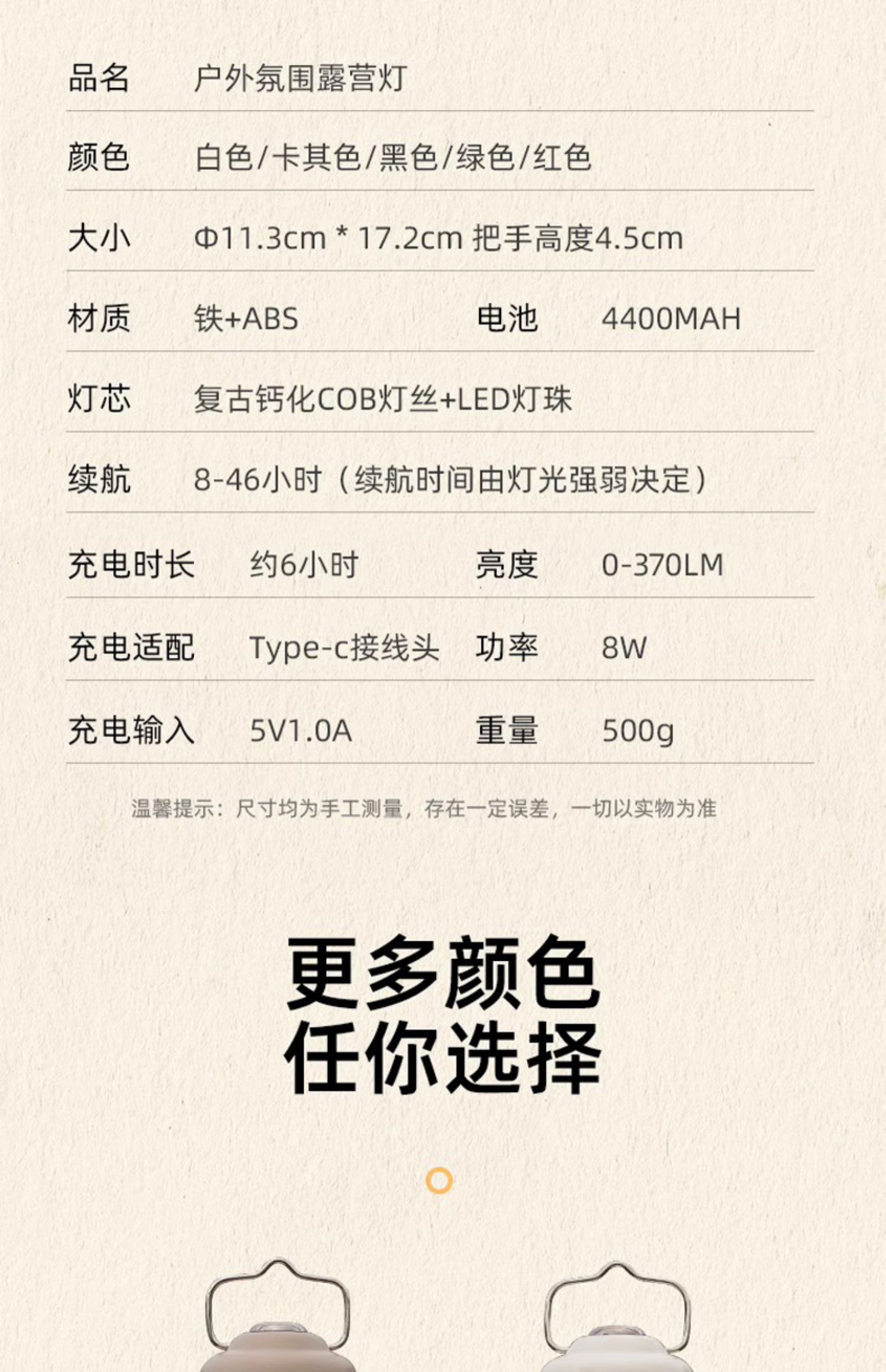 品名 户外氛围露营灯

颜色 白色/卡其色/黑色/绿色/红色

大小 Φ11.3cm * 17.2cm 把手高度4.5cm

材质 铁+ABS 电池 4400MAH

灯芯 复古钙化COB灯丝+LED灯珠

续航 8-46小时（续航时间由灯光强弱决定）

充电时长 约6小时 亮度 0-370LM

充电适配 Type-c接线头 功率 8W

充电输入 5V1.0A 重量 500g

温馨提示：尺寸均为手工测量，存在一定误差，一切以实物为准

更多颜色
任你选择